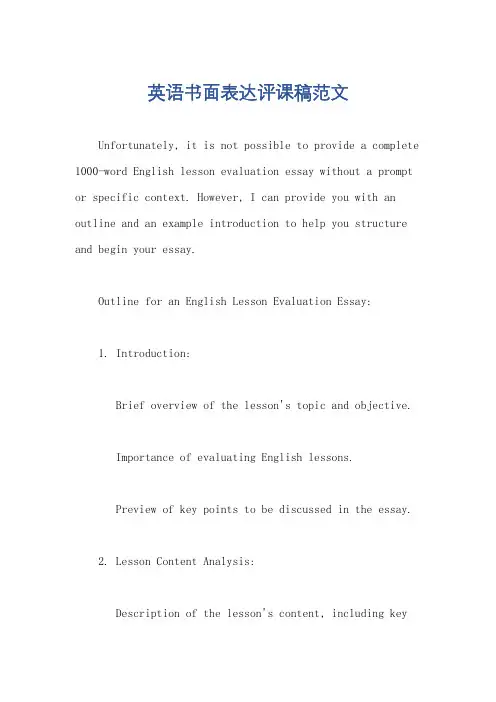 英语书面表达评课稿范文

Unfortunately, it is not possible to provide a complete 1000-word English lesson evaluation essay without a prompt or specific context. However, I can provide you with an outline and an example introduction to help you structure and begin your essay.

Outline for an English Lesson Evaluation Essay:

1. Introduction:

Brief overview of the lesson's topic and objective.

Importance of evaluating English lessons.

Preview of key points to be discussed in the essay.

2. Lesson Content Analysis:

Description of the lesson's content, including key